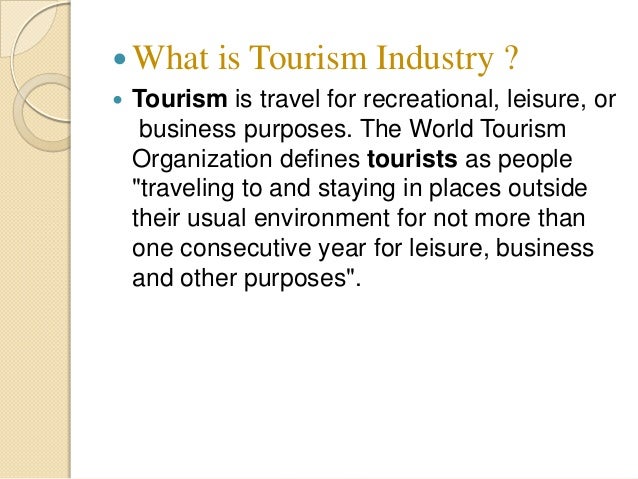 • What is Tourism Industry ?

• Tourism is travel for recreational, leisure, or business purposes. The World Tourism Organization defines tourists as people "traveling to and staying in places outside their usual environment for not more than one consecutive year for leisure, business and other purposes".